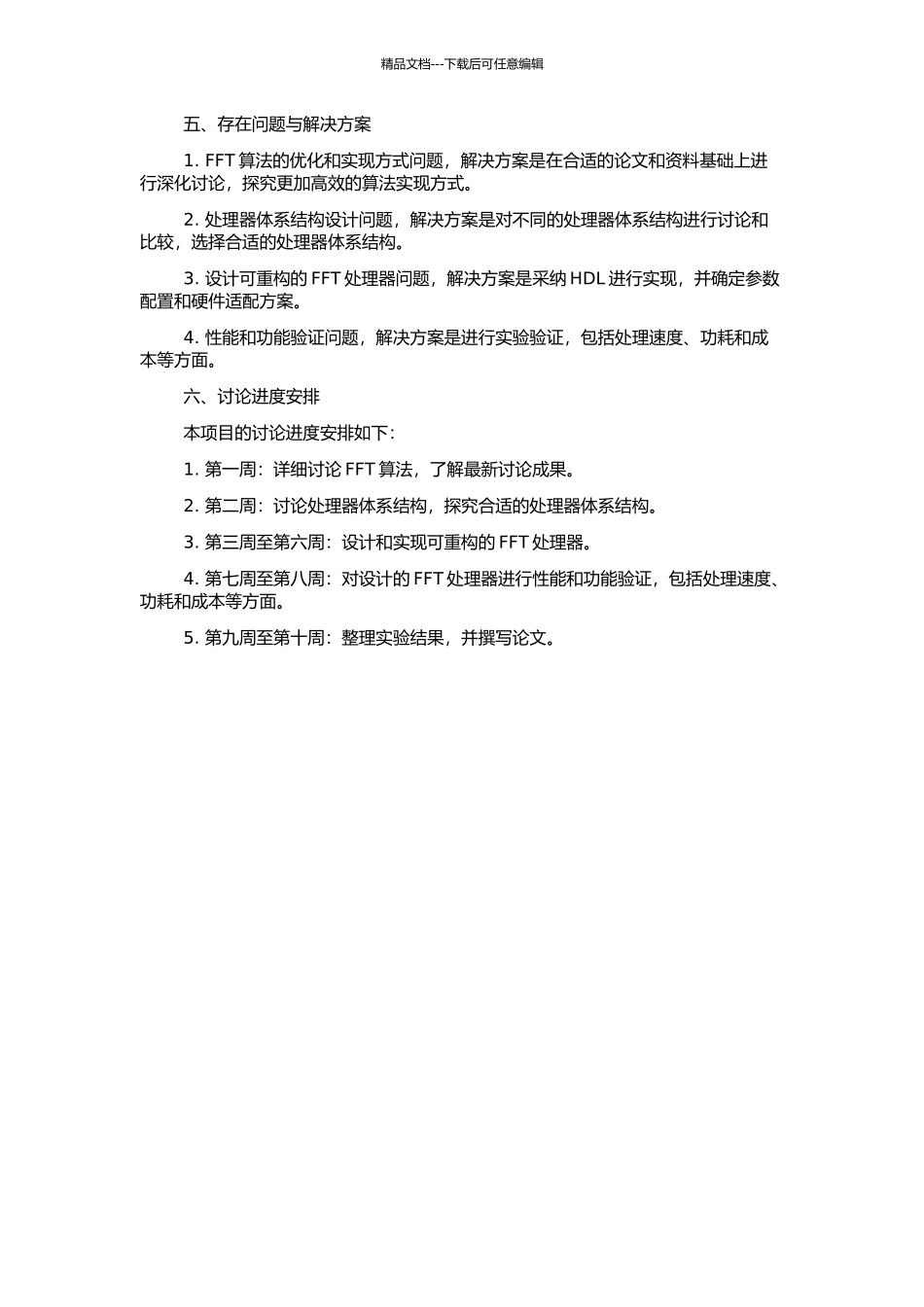 精品文档---下载后可任意编辑

五、存在问题与解决方案

1. FFT 算法的优化和实现方式问题，解决方案是在合适的论文和资料基础上进行深化讨论，探究更加高效的算法实现方式。

2. 处理器体系结构设计问题，解决方案是对不同的处理器体系结构进行讨论和比较，选择合适的处理器体系结构。

3. 设计可重构的 FFT 处理器问题，解决方案是采纳 HDL 进行实现，并确定参数配置和硬件适配方案。

4. 性能和功能验证问题，解决方案是进行实验验证，包括处理速度、功耗和成本等方面。

六、讨论进度安排

本项目的讨论进度安排如下：

1. 第一周：详细讨论 FFT 算法，了解最新讨论成果。

2. 第二周：讨论处理器体系结构，探究合适的处理器体系结构。

3. 第三周至第六周：设计和实现可重构的 FFT 处理器。

4. 第七周至第八周：对设计的 FFT 处理器进行性能和功能验证，包括处理速度、功耗和成本等方面。

5. 第九周至第十周：整理实验结果，并撰写论文。